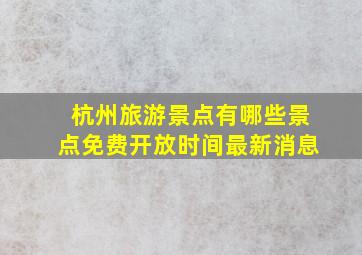 杭州旅游景点有哪些景点免费开放时间最新消息